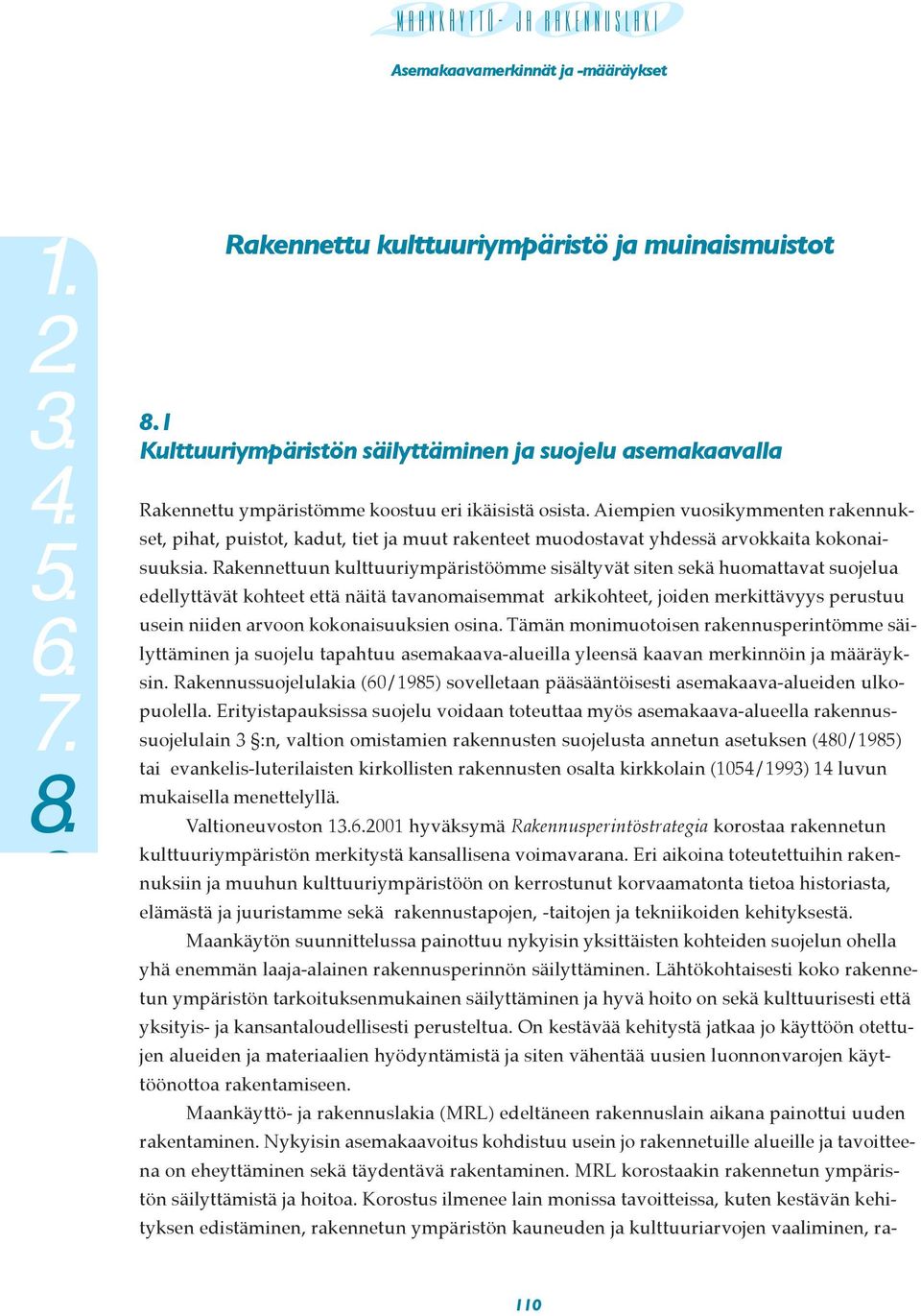 MAANKÄYTTÖ- JA RAKENNUSLAKI

Asemakaavamerkinnät ja -määräykset

1.
2.
3.
4.
5.
6.
7.
8.

Rakennettu kulttuuriympäristö ja muinaismuistot

8.1
Kulttuuriympäristön säilyttäminen ja suojelu asemakaavalla

Rakennettu ympäristömme koostuu eri ikäisistä osista. Aiempien vuosikymmenten rakennukset, pihat, puistot, kadut, tiet ja muut rakenteet muodostavat yhdessä arvokkaita kokonaisuuksia. Rakennettuun kulttuuriympäristöömme sisältyvät siten sekä huomattavat suojelua edellyttävät kohteet että näitä tavanomaisemmat arkikohteet, joiden merkittävyys perustuu usein niiden arvoon kokonaisuuksien osina. Tämän monimuotoisen rakennusperintömme säilyttäminen ja suojelu tapahtuu asemakaava-alueilla yleensä kaavan merkinnöin ja määräyksin. Rakennussuojelulakia (60/1985) sovelletaan pääsääntöisesti asemakaava-alueiden ulkopuolella. Erityistapauksissa suojelu voidaan toteuttaa myös asemakaava-alueella rakennussuojelulain 3 §:n, valtion omistamien rakennusten suojelusta annetun asetuksen (480/1985) tai evankelis-luterilaisten kirkollisten rakennusten osalta kirkkolain (1054/1993) 14 luvun mukaisella menettelyllä.

Valtioneuvoston 13.6.2001 hyväksymä Rakennusperintöstrategia korostaa rakennetun kulttuuriympäristön merkitystä kansallisena voimavarana. Eri aikoina toteutettuihin rakennuksiin ja muuhun kulttuuriympäristöön on kerrostunut korvaamatonta tietoa historiasta, elämästä ja juuristamme sekä rakennustapojen, -taitojen ja tekniikoiden kehityksestä.

Maankäytön suunnittelussa painottuu nykyisin yksittäisten kohteiden suojelun ohella yhä enemmän laaja-alainen rakennusperinnön säilyttäminen. Lähtökohtaisesti koko rakennetun ympäristön tarkoituksenmukainen säilyttäminen ja hyvä hoito on sekä kulttuurisesti että yksityis- ja kansantaloudellisesti perusteltua. On kestävää kehitystä jatkaa jo käyttöön otettujen alueiden ja materiaalien hyödyntämistä ja siten vähentää uusien luonnonvarojen käyttöönottoa rakentamiseen.

Maankäyttö- ja rakennuslakia (MRL) edeltäneen rakennuslain aikana painottui uuden rakentaminen. Nykyisin asemakaavoitus kohdistuu usein jo rakennetuille alueille ja tavoitteena on eheyttäminen sekä täydentävä rakentaminen. MRL korostaakin rakennetun ympäristön säilyttämistä ja hoitoa. Korostus ilmenee lain monissa tavoitteissa, kuten kestävän kehityksen edistäminen, rakennetun ympäristön kauneuden ja kulttuuriarvojen vaaliminen, ra-

110